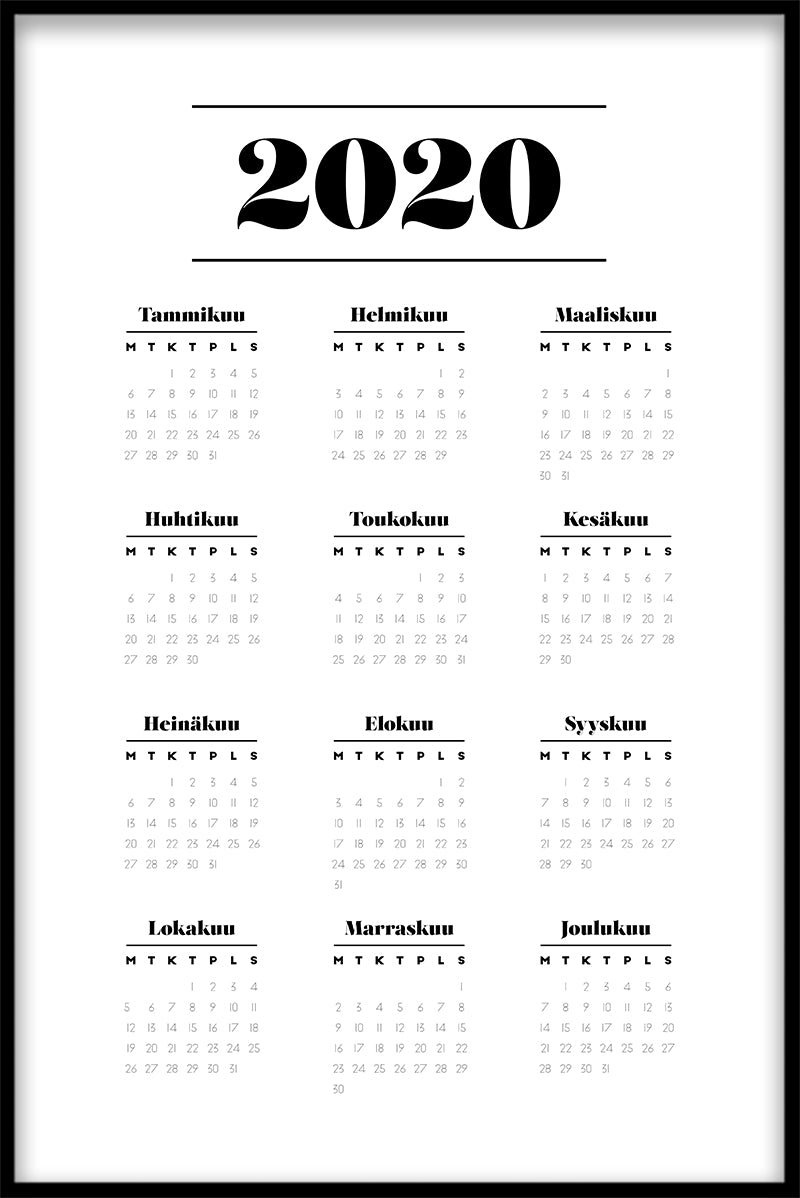 2020

Tammikuu

| M | T | K | T | P | L | S |
|---|---|---|---|---|---|---|
|  |  | 1 | 2 | 3 | 4 | 5 |
| 6 | 7 | 8 | 9 | 10 | 11 | 12 |
| 13 | 14 | 15 | 16 | 17 | 18 | 19 |
| 20 | 21 | 22 | 23 | 24 | 25 | 26 |
| 27 | 28 | 29 | 30 | 31 |  |  |

Helmikuu

| M | T | K | T | P | L | S |
|---|---|---|---|---|---|---|
|  |  |  |  |  | 1 | 2 |
| 3 | 4 | 5 | 6 | 7 | 8 | 9 |
| 10 | 11 | 12 | 13 | 14 | 15 | 16 |
| 17 | 18 | 19 | 20 | 21 | 22 | 23 |
| 24 | 25 | 26 | 27 | 28 | 29 |  |

Maaliskuu

| M | T | K | T | P | L | S |
|---|---|---|---|---|---|---|
|  |  |  |  |  |  | 1 |
| 2 | 3 | 4 | 5 | 6 | 7 | 8 |
| 9 | 10 | 11 | 12 | 13 | 14 | 15 |
| 16 | 17 | 18 | 19 | 20 | 21 | 22 |
| 23 | 24 | 25 | 26 | 27 | 28 | 29 |
| 30 | 31 |  |  |  |  |  |

Huhtikuu

| M | T | K | T | P | L | S |
|---|---|---|---|---|---|---|
|  |  | 1 | 2 | 3 | 4 | 5 |
| 6 | 7 | 8 | 9 | 10 | 11 | 12 |
| 13 | 14 | 15 | 16 | 17 | 18 | 19 |
| 20 | 21 | 22 | 23 | 24 | 25 | 26 |
| 27 | 28 | 29 | 30 |  |  |  |

Toukokuu

| M | T | K | T | P | L | S |
|---|---|---|---|---|---|---|
|  |  |  |  | 1 | 2 | 3 |
| 4 | 5 | 6 | 7 | 8 | 9 | 10 |
| 11 | 12 | 13 | 14 | 15 | 16 | 17 |
| 18 | 19 | 20 | 21 | 22 | 23 | 24 |
| 25 | 26 | 27 | 28 | 29 | 30 | 31 |

Kesäkuu

| M | T | K | T | P | L | S |
|---|---|---|---|---|---|---|
| 1 | 2 | 3 | 4 | 5 | 6 | 7 |
| 8 | 9 | 10 | 11 | 12 | 13 | 14 |
| 15 | 16 | 17 | 18 | 19 | 20 | 21 |
| 22 | 23 | 24 | 25 | 26 | 27 | 28 |
| 29 | 30 |  |  |  |  |  |

Heinäkuu

| M | T | K | T | P | L | S |
|---|---|---|---|---|---|---|
|  |  | 1 | 2 | 3 | 4 | 5 |
| 6 | 7 | 8 | 9 | 10 | 11 | 12 |
| 13 | 14 | 15 | 16 | 17 | 18 | 19 |
| 20 | 21 | 22 | 23 | 24 | 25 | 26 |
| 27 | 28 | 29 | 30 | 31 |  |  |

Elokuu

| M | T | K | T | P | L | S |
|---|---|---|---|---|---|---|
|  |  |  |  |  | 1 | 2 |
| 3 | 4 | 5 | 6 | 7 | 8 | 9 |
| 10 | 11 | 12 | 13 | 14 | 15 | 16 |
| 17 | 18 | 19 | 20 | 21 | 22 | 23 |
| 24 | 25 | 26 | 27 | 28 | 29 | 30 |
| 31 |  |  |  |  |  |  |

Syyskuu

| M | T | K | T | P | L | S |
|---|---|---|---|---|---|---|
|  | 1 | 2 | 3 | 4 | 5 | 6 |
| 7 | 8 | 9 | 10 | 11 | 12 | 13 |
| 14 | 15 | 16 | 17 | 18 | 19 | 20 |
| 21 | 22 | 23 | 24 | 25 | 26 | 27 |
| 28 | 29 | 30 |  |  |  |  |

Lokakuu

| M | T | K | T | P | L | S |
|---|---|---|---|---|---|---|
|  |  |  | 1 | 2 | 3 | 4 |
| 5 | 6 | 7 | 8 | 9 | 10 | 11 |
| 12 | 13 | 14 | 15 | 16 | 17 | 18 |
| 19 | 20 | 21 | 22 | 23 | 24 | 25 |
| 26 | 27 | 28 | 29 | 30 | 31 |  |

Marraskuu

| M | T | K | T | P | L | S |
|---|---|---|---|---|---|---|
|  |  |  |  |  |  | 1 |
| 2 | 3 | 4 | 5 | 6 | 7 | 8 |
| 9 | 10 | 11 | 12 | 13 | 14 | 15 |
| 16 | 17 | 18 | 19 | 20 | 21 | 22 |
| 23 | 24 | 25 | 26 | 27 | 28 | 29 |
| 30 |  |  |  |  |  |  |

Joulukuu

| M | T | K | T | P | L | S |
|---|---|---|---|---|---|---|
|  | 1 | 2 | 3 | 4 | 5 | 6 |
| 7 | 8 | 9 | 10 | 11 | 12 | 13 |
| 14 | 15 | 16 | 17 | 18 | 19 | 20 |
| 21 | 22 | 23 | 24 | 25 | 26 | 27 |
| 28 | 29 | 30 | 31 |  |  |  |